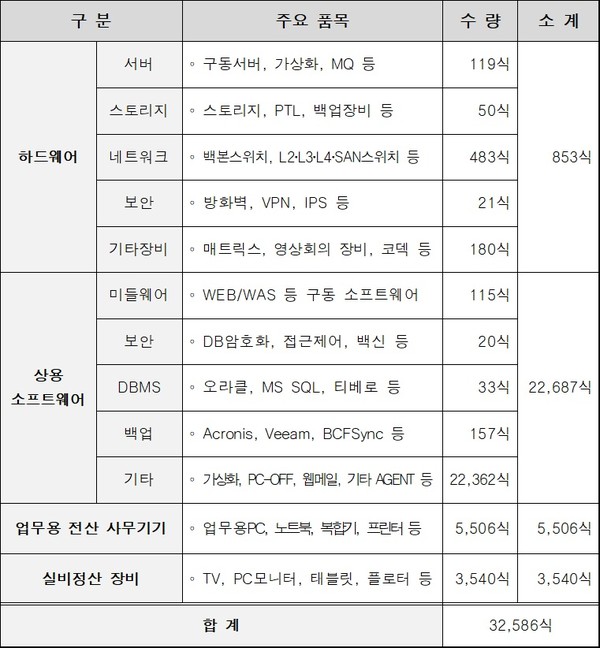 | 구 분 | | 주요 품목 | 수 량 | 소 계 |
|---|---|---|---|---|
| 하드웨어 | 서버 | ◦ 구동서버, 가상화, MQ 등 | 119식 | 853식 |
| | 스토리지 | ◦ 스토리지, PTL, 백업장비 등 | 50식 | |
| | 네트워크 | ◦ 백본스위치, L2·L3·L4·SAN스위치 등 | 483식 | |
| | 보안 | ◦ 방화벽, VPN, IPS 등 | 21식 | |
| | 기타장비 | ◦ 매트릭스, 영상회의 장비, 코덱 등 | 180식 | |
| 상용 소프트웨어 | 미들웨어 | ◦ WEB/WAS 등 구동 소프트웨어 | 115식 | 22,687식 |
| | 보안 | ◦ DB암호화, 접근제어, 백신 등 | 20식 | |
| | DBMS | ◦ 오라클, MS SQL, 티베로 등 | 33식 | |
| | 백업 | ◦ Acronis, Veeam, BCFSync 등 | 157식 | |
| | 기타 | ◦ 가상화, PC-OFF, 웹메일, 기타 AGENT 등 | 22,362식 | |
| 업무용 전산 사무기기 | | ◦ 업무용PC, 노트북, 복합기, 프린터 등 | 5,506식 | 5,506식 |
| 실비정산 장비 | | ◦ TV, PC모니터, 태블릿, 플로터 등 | 3,540식 | 3,540식 |
| 합 계 | | | 32,586식 | |